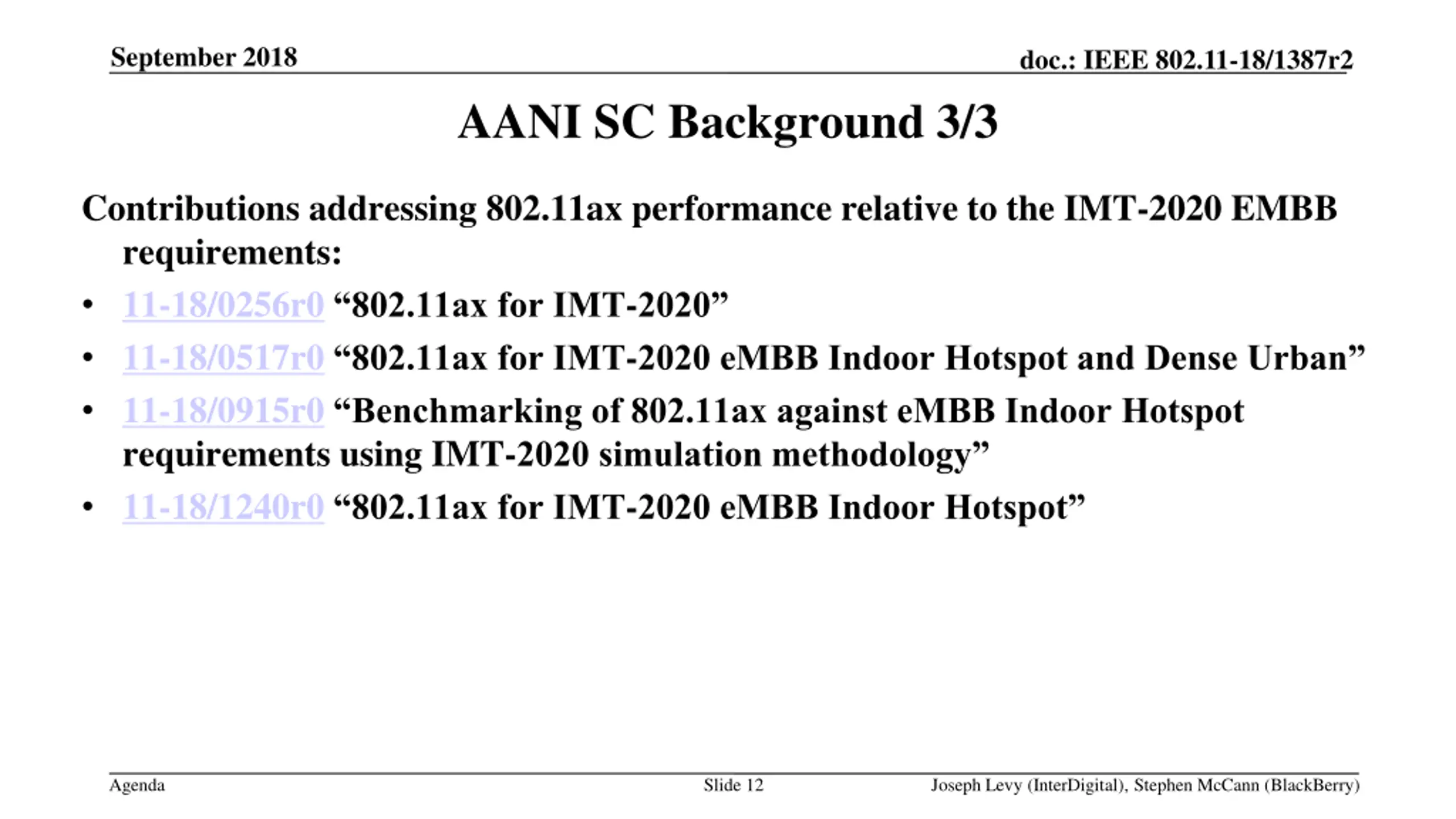 September 2018

doc.: IEEE 802.11-18/1387r2

AANI SC Background 3/3

Contributions addressing 802.11ax performance relative to the IMT-2020 EMBB requirements:

• 11-18/0256r0 “802.11ax for IMT-2020”
• 11-18/0517r0 “802.11ax for IMT-2020 eMBB Indoor Hotspot and Dense Urban”
• 11-18/0915r0 “Benchmarking of 802.11ax against eMBB Indoor Hotspot requirements using IMT-2020 simulation methodology”
• 11-18/1240r0 “802.11ax for IMT-2020 eMBB Indoor Hotspot”

Agenda

Slide 12

Joseph Levy (InterDigital), Stephen McCann (BlackBerry)